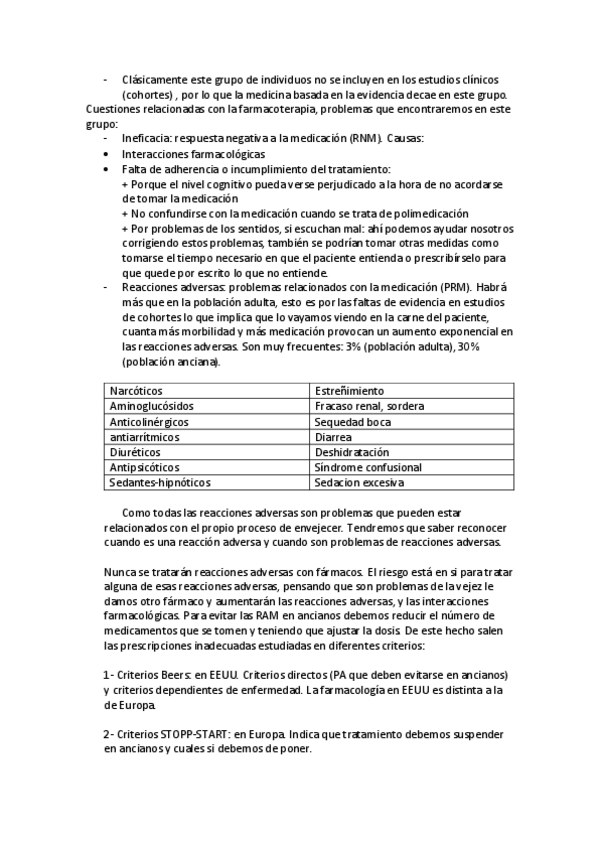 - Clásicamente este grupo de individuos no se incluyen en los estudios clínicos (cohortes) , por lo que la medicina basada en la evidencia decae en este grupo.

Cuestiones relacionadas con la farmacoterapia, problemas que encontraremos en este grupo:

- Ineficacia: respuesta negativa a la medicación (RNM). Causas:
• Interacciones farmacológicas
• Falta de adherencia o incumplimiento del tratamiento:
+ Porque el nivel cognitivo pueda verse perjudicado a la hora de no acordarse de tomar la medicación
+ No confundirse con la medicación cuando se trata de polimedicación
+ Por problemas de los sentidos, si escuchan mal: ahí podemos ayudar nosotros corrigiendo estos problemas, también se podrían tomar otras medidas como tomarse el tiempo necesario en que el paciente entienda o prescribírselo para que quede por escrito lo que no entiende.
- Reacciones adversas: problemas relacionados con la medicación (PRM). Habrá más que en la población adulta, esto es por las faltas de evidencia en estudios de cohortes lo que implica que lo vayamos viendo en la carne del paciente, cuanta más morbilidad y más medicación provocan un aumento exponencial en las reacciones adversas. Son muy frecuentes: 3% (población adulta), 30% (población anciana).

| Narcóticos | Estreñimiento |
|---|---|
| Aminoglucósidos | Fracaso renal, sordera |
| Anticolinérgicos | Sequedad boca |
| antiarrítmicos | Diarrea |
| Diuréticos | Deshidratación |
| Antipsicóticos | Síndrome confusional |
| Sedantes-hipnóticos | Sedacion excesiva |

Como todas las reacciones adversas son problemas que pueden estar relacionados con el propio proceso de envejecer. Tendremos que saber reconocer cuando es una reacción adversa y cuando son problemas de reacciones adversas.

Nunca se tratarán reacciones adversas con fármacos. El riesgo está en si para tratar alguna de esas reacciones adversas, pensando que son problemas de la vejez le damos otro fármaco y aumentarán las reacciones adversas, y las interacciones farmacológicas. Para evitar las RAM en ancianos debemos reducir el número de medicamentos que se tomen y teniendo que ajustar la dosis. De este hecho salen las prescripciones inadecuadas estudiadas en diferentes criterios:

1- Criterios Beers: en EEUU. Criterios directos (PA que deben evitarse en ancianos) y criterios dependientes de enfermedad. La farmacología en EEUU es distinta a la de Europa.

2- Criterios STOPP-START: en Europa. Indica que tratamiento debemos suspender en ancianos y cuales si debemos de poner.